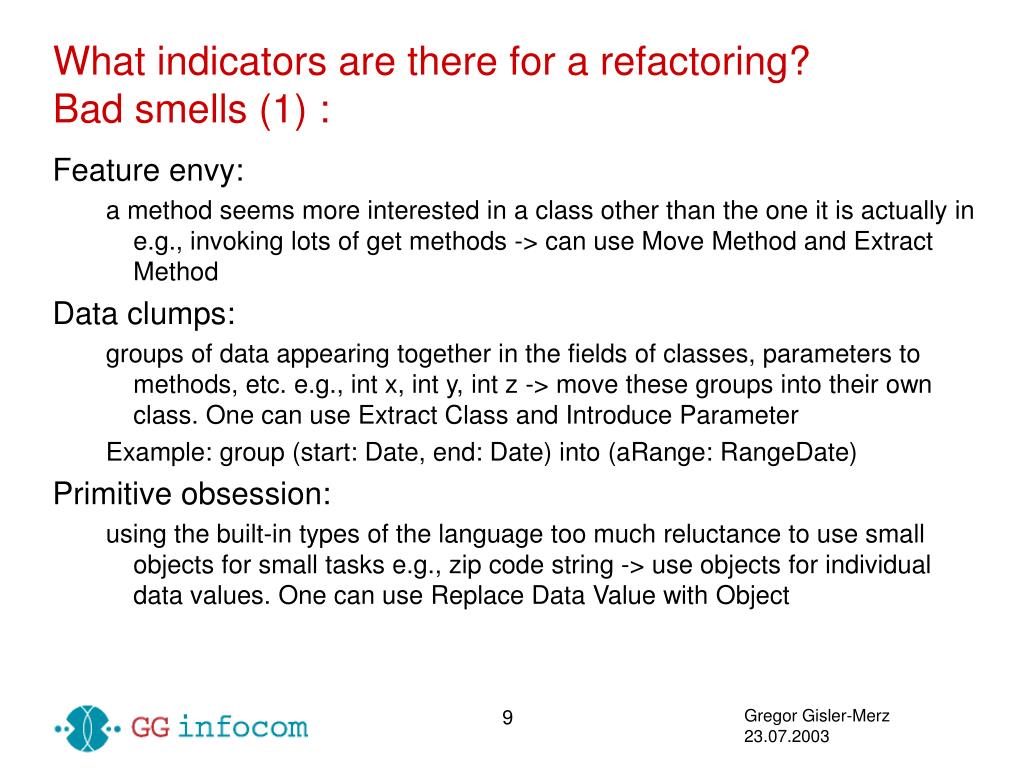 What indicators are there for a refactoring?
Bad smells (1) :

Feature envy:

a method seems more interested in a class other than the one it is actually in e.g., invoking lots of get methods -> can use Move Method and Extract Method

Data clumps:

groups of data appearing together in the fields of classes, parameters to methods, etc. e.g., int x, int y, int z -> move these groups into their own class. One can use Extract Class and Introduce Parameter

Example: group (start: Date, end: Date) into (aRange: RangeDate)

Primitive obsession:

using the built-in types of the language too much reluctance to use small objects for small tasks e.g., zip code string -> use objects for individual data values. One can use Replace Data Value with Object

GG infocom

9

Gregor Gisler-Merz
23.07.2003